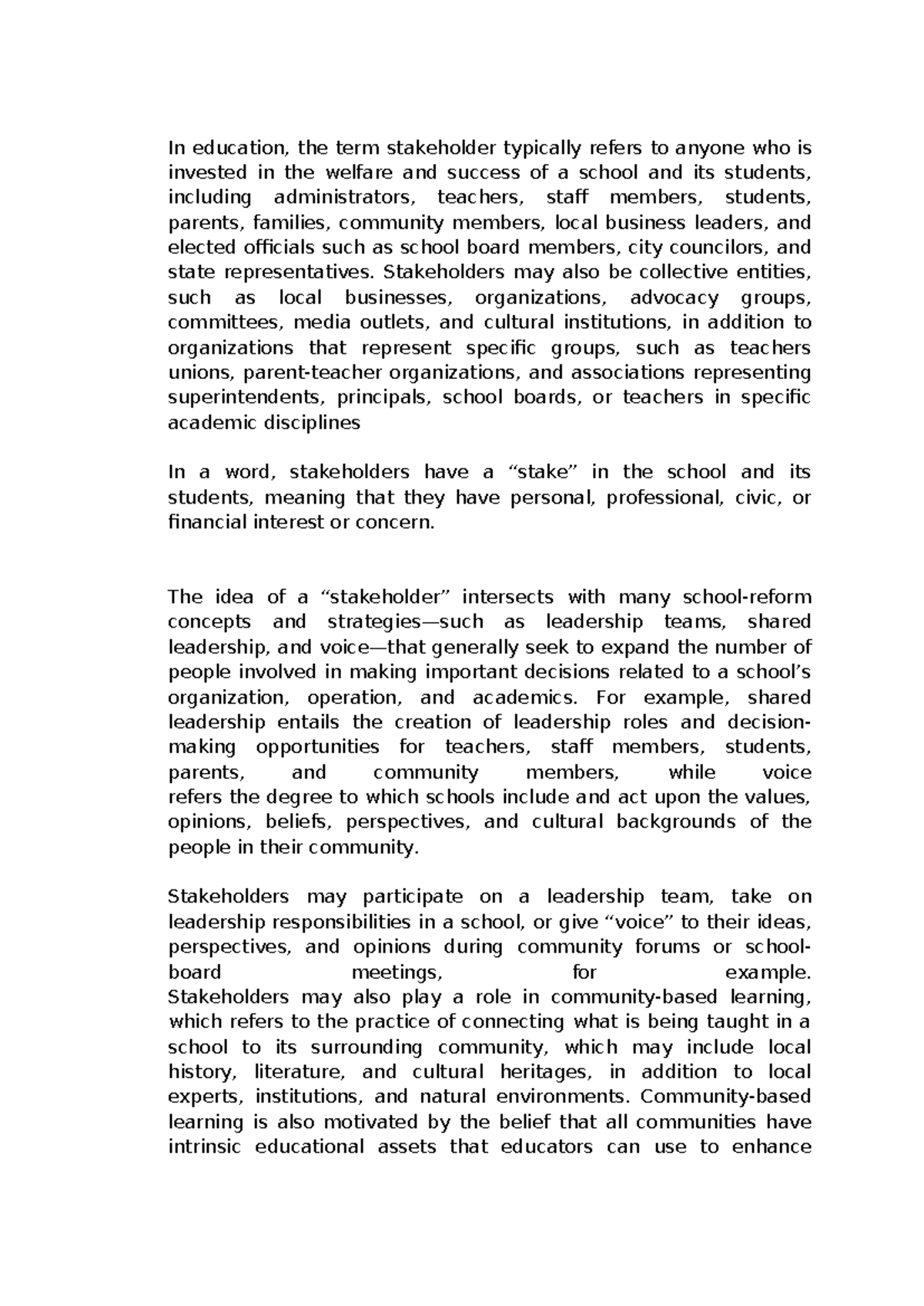 In education, the term stakeholder typically refers to anyone who is invested in the welfare and success of a school and its students, including administrators, teachers, staff members, students, parents, families, community members, local business leaders, and elected officials such as school board members, city councilors, and state representatives. Stakeholders may also be collective entities, such as local businesses, organizations, advocacy groups, committees, media outlets, and cultural institutions, in addition to organizations that represent specific groups, such as teachers unions, parent-teacher organizations, and associations representing superintendents, principals, school boards, or teachers in specific academic disciplines

In a word, stakeholders have a "stake" in the school and its students, meaning that they have personal, professional, civic, or financial interest or concern.

The idea of a "stakeholder" intersects with many school-reform concepts and strategies—such as leadership teams, shared leadership, and voice—that generally seek to expand the number of people involved in making important decisions related to a school's organization, operation, and academics. For example, shared leadership entails the creation of leadership roles and decision-making opportunities for teachers, staff members, students, parents, and community members, while voice refers the degree to which schools include and act upon the values, opinions, beliefs, perspectives, and cultural backgrounds of the people in their community.

Stakeholders may participate on a leadership team, take on leadership responsibilities in a school, or give "voice" to their ideas, perspectives, and opinions during community forums or school-board meetings, for example. Stakeholders may also play a role in community-based learning, which refers to the practice of connecting what is being taught in a school to its surrounding community, which may include local history, literature, and cultural heritages, in addition to local experts, institutions, and natural environments. Community-based learning is also motivated by the belief that all communities have intrinsic educational assets that educators can use to enhance